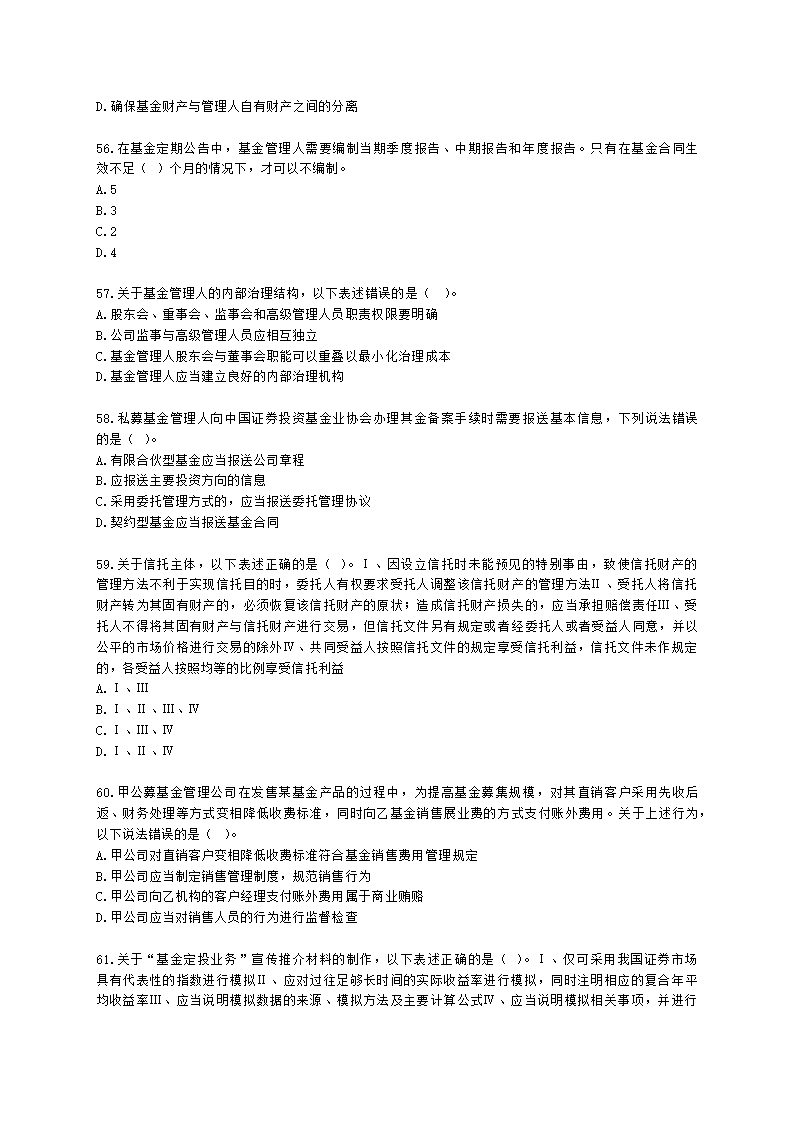 D.确保基金财产与管理人自有财产之间的分离

56.在基金定期公告中，基金管理人需要编制当期季度报告、中期报告和年度报告。只有在基金合同生效不足（ ）个月的情况下，才可以不编制。
A.5
B.3
C.2
D.4

57.关于基金管理人的内部治理结构，以下表述错误的是（ ）。
A.股东会、董事会、监事会和高级管理人员职责权限要明确
B.公司监事与高级管理人员应相互独立
C.基金管理人股东会与董事会职能可以重叠以最小化治理成本
D.基金管理人应当建立良好的内部治理机构

58.私募基金管理人向中国证券投资基金业协会办理其金备案手续时需要报送基本信息，下列说法错误的是（ ）。
A.有限合伙型基金应当报送公司章程
B.应报送主要投资方向的信息
C.采用委托管理方式的，应当报送委托管理协议
D.契约型基金应当报送基金合同

59.关于信托主体，以下表述正确的是（ ）。Ⅰ、因设立信托时未能预见的特别事由，致使信托财产的管理方法不利于实现信托目的时，委托人有权要求受托人调整该信托财产的管理方法Ⅱ、受托人将信托财产转为其固有财产的，必须恢复该信托财产的原状；造成信托财产损失的，应当承担赔偿责任Ⅲ、受托人不得将其固有财产与信托财产进行交易，但信托文件另有规定或者经委托人或者受益人同意，并以公平的市场价格进行交易的除外Ⅳ、共同受益人按照信托文件的规定享受信托利益，信托文件未作规定的，各受益人按照均等的比例享受信托利益
A.Ⅰ、Ⅲ
B.Ⅰ、Ⅱ、Ⅲ、Ⅳ
C.Ⅰ、Ⅲ、Ⅳ
D.Ⅰ、Ⅱ、Ⅳ

60.甲公募基金管理公司在发售某基金产品的过程中，为提高基金募集规模，对其直销客户采用先收后返、财务处理等方式变相降低收费标准，同时向乙基金销售展业费的方式支付账外费用。关于上述行为，以下说法错误的是（ ）。
A.甲公司对直销客户变相降低收费标准符合基金销售费用管理规定
B.甲公司应当制定销售管理制度，规范销售行为
C.甲公司向乙机构的客户经理支付账外费用属于商业贿赂
D.甲公司应当对销售人员的行为进行监督检查

61.关于“基金定投业务”宣传推介材料的制作，以下表述正确的是（ ）。Ⅰ、仅可采用我国证券市场具有代表性的指数进行模拟Ⅱ、应对过往足够长时间的实际收益率进行模拟，同时注明相应的复合年平均收益率Ⅲ、应当说明模拟数据的来源、模拟方法及主要计算公式Ⅳ、应当说明模拟相关事项，并进行